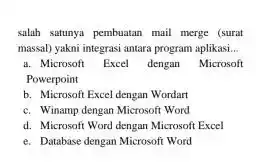 salah satunya pembuatan mail merge (surat massal) yakni integrasi antara program aplikasi...
a. Microsoft Excel dengan Microsoft Powerpoint
b. Microsoft Excel dengan Wordart
c. Winamp dengan Microsoft Word
d. Microsoft Word dengan Microsoft Excel
e. Database dengan Microsoft Word